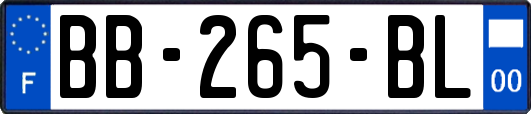 F

BB-265-BL

00